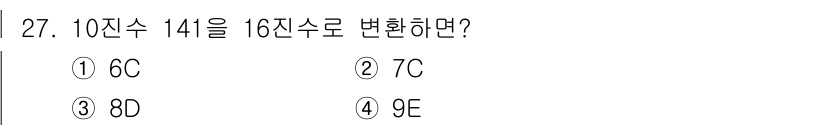 27. 10진수 141을 16진수로 변환하면?

① 6C
② 7C
③ 8D
④ 9E